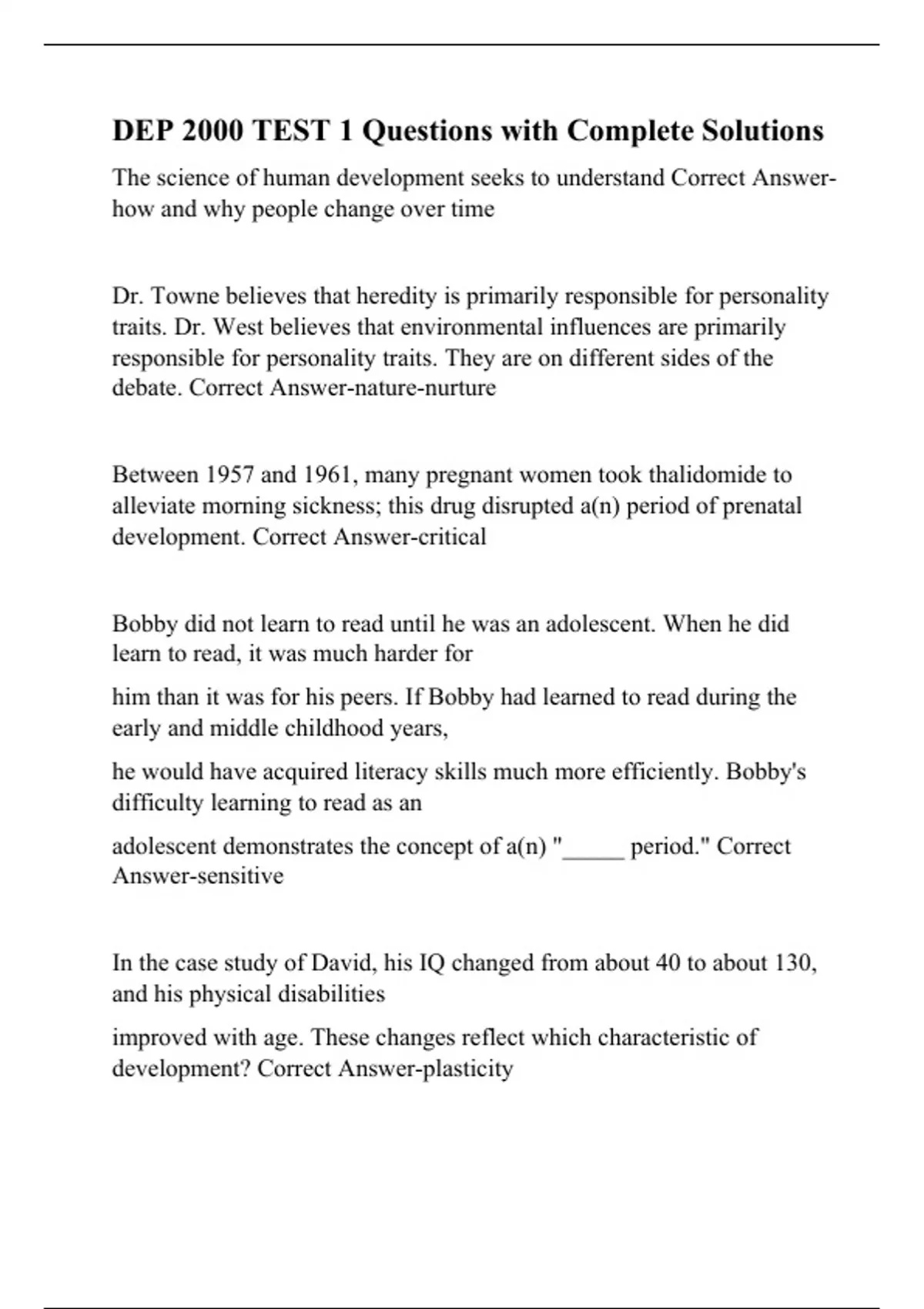 DEP 2000 TEST 1 Questions with Complete Solutions

The science of human development seeks to understand Correct Answer-how and why people change over time

Dr. Towne believes that heredity is primarily responsible for personality traits. Dr. West believes that environmental influences are primarily responsible for personality traits. They are on different sides of the debate. Correct Answer-nature-nurture

Between 1957 and 1961, many pregnant women took thalidomide to alleviate morning sickness; this drug disrupted a(n) period of prenatal development. Correct Answer-critical

Bobby did not learn to read until he was an adolescent. When he did learn to read, it was much harder for

him than it was for his peers. If Bobby had learned to read during the early and middle childhood years,

he would have acquired literacy skills much more efficiently. Bobby's difficulty learning to read as an

adolescent demonstrates the concept of a(n) "_____ period." Correct Answer-sensitive

In the case study of David, his IQ changed from about 40 to about 130, and his physical disabilities

improved with age. These changes reflect which characteristic of development? Correct Answer-plasticity